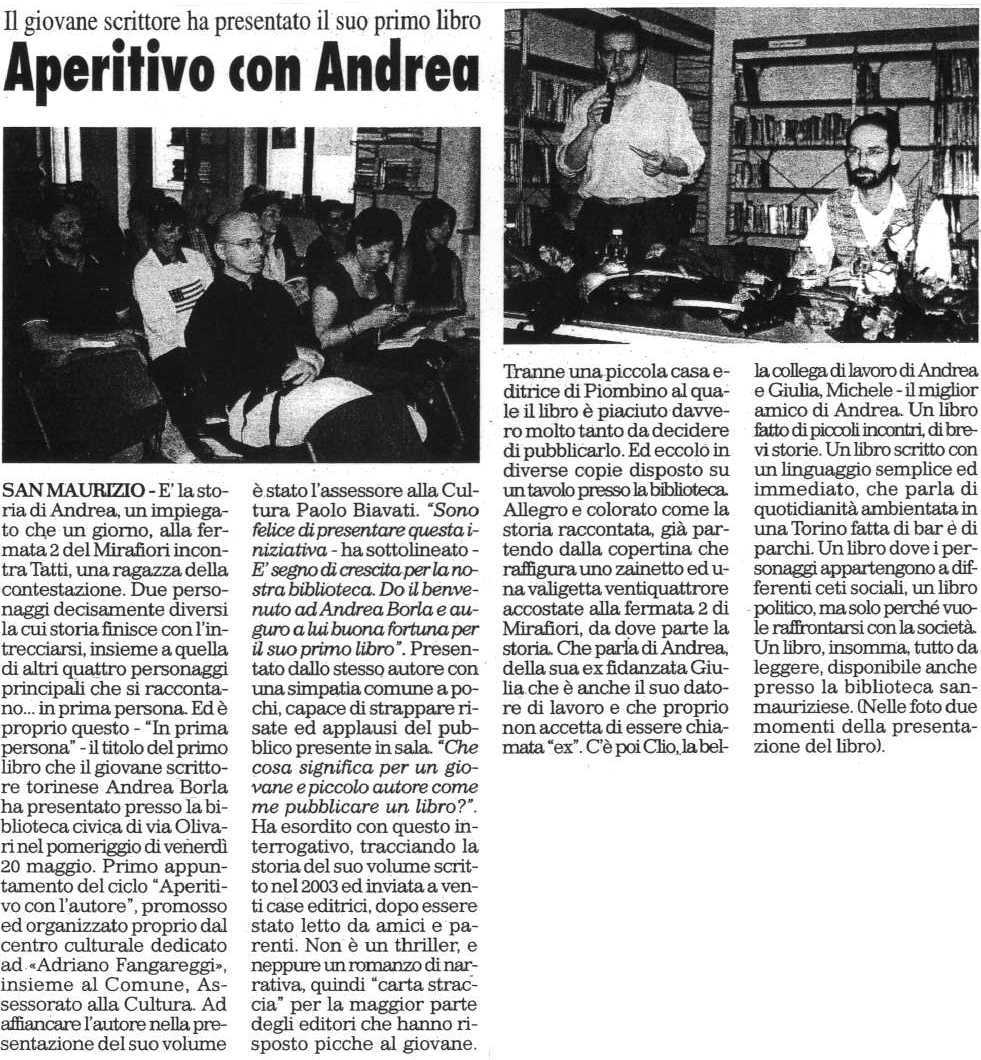 Il giovane scrittore ha presentato il suo primo libro

Aperitivo con Andrea

SAN MAURIZIO - E' la storia di Andrea, un impiegato che un giorno, alla fermata 2 del Mirafiori incontra Tatti, una ragazza della contestazione. Due personaggi decisamente diversi la cui storia finisce con l'intrecciarsi, insieme a quella di altri quattro personaggi principali che si raccontano... in prima persona. Ed è proprio questo - "In prima persona" - il titolo del primo libro che il giovane scrittore torinese Andrea Borla ha presentato presso la biblioteca civica di via Olivari nel pomeriggio di venerdì 20 maggio. Primo appuntamento del ciclo "Aperitivo con l'autore", promosso ed organizzato proprio dal centro culturale dedicato ad «Adriano Fangareggi», insieme al Comune, Assessorato alla Cultura. Ad affiancare l'autore nella presentazione del suo volume è stato l'assessore alla Cultura Paolo Biavati. "Sono felice di presentare questa iniziativa - ha sottolineato - E' segno di crescita per la nostra biblioteca. Do il benvenuto ad Andrea Borla e auguro a lui buona fortuna per il suo primo libro". Presentato dallo stesso autore con una simpatia comune a pochi, capace di strappare risate ed applausi del pubblico presente in sala. "Che cosa significa per un giovane e piccolo autore come me pubblicare un libro?". Ha esordito con questo interrogativo, tracciando la storia del suo volume scritto nel 2003 ed inviata a venti case editrici, dopo essere stato letto da amici e parenti. Non è un thriller, e neppure un romanzo di narrativa, quindi "carta straccia" per la maggior parte degli editori che hanno risposto picche al giovane. Tranne una piccola casa editrice di Piombino al quale il libro è piaciuto davvero molto tanto da decidere di pubblicarlo. Ed eccolo in diverse copie disposto su un tavolo presso la biblioteca. Allegro e colorato come la storia raccontata, già partendo dalla copertina che raffigura uno zainetto ed una valigetta ventiquattrore accostate alla fermata 2 di Mirafiori, da dove parte la storia. Che parla di Andrea, della sua ex fidanzata Giulia che è anche il suo datore di lavoro e che proprio non accetta di essere chiamata "ex". C'è poi Clio, la bella collega di lavoro di Andrea e Giulia, Michele - il miglior amico di Andrea. Un libro fatto di piccoli incontri, di brevi storie. Un libro scritto con un linguaggio semplice ed immediato, che parla di quotidianità ambientata in una Torino fatta di bar e di parchi. Un libro dove i personaggi appartengono a differenti ceti sociali, un libro politico, ma solo perché vuole raffrontarsi con la società. Un libro, insomma, tutto da leggere, disponibile anche presso la biblioteca sanmauriziese. (Nelle foto due momenti della presentazione del libro).